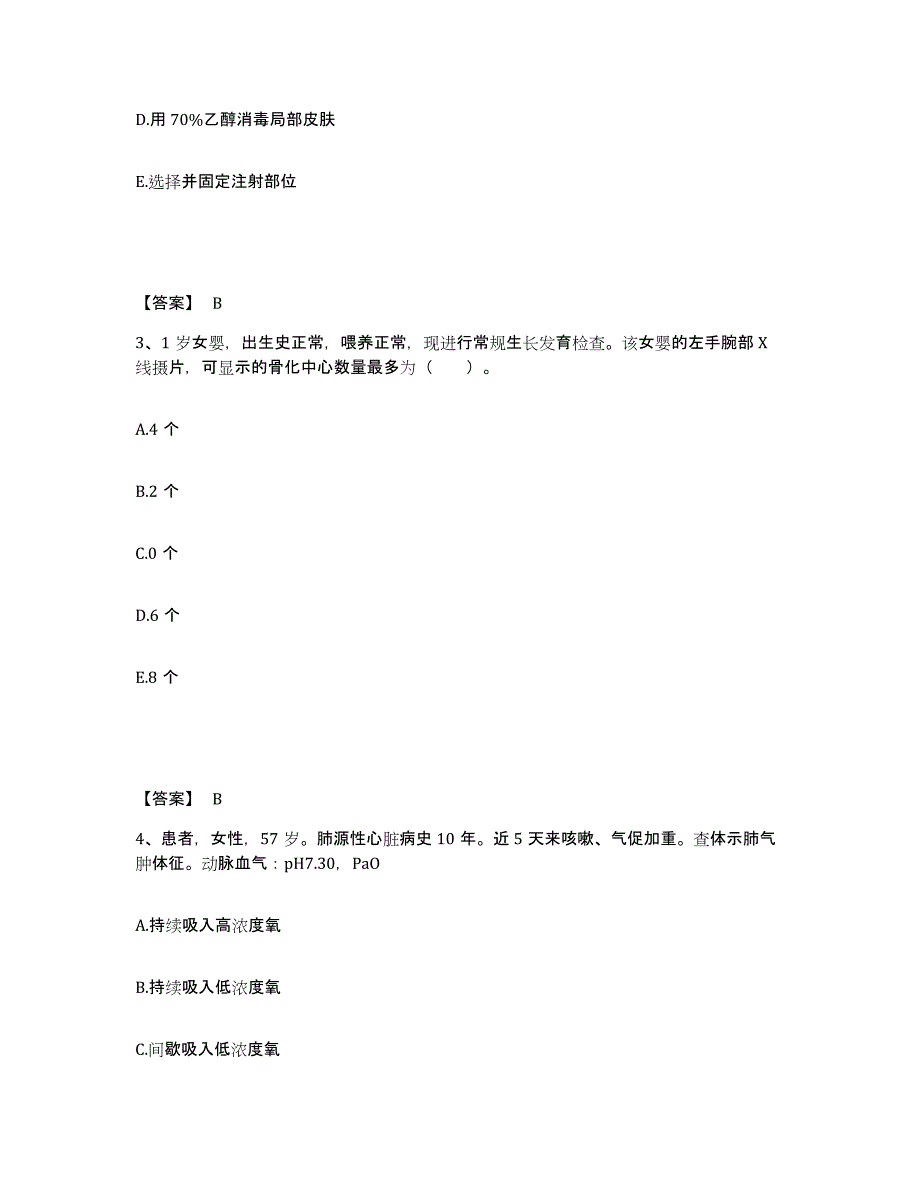 D.用 70%乙醇消毒局部皮肤

E.选择并固定注射部位

【答案】 B

3、1 岁女婴，出生史正常，喂养正常，现进行常规生长发育检查。该女婴的左手腕部 X 线摄片，可显示的骨化中心数量最多为（　　）。

A.4 个

B.2 个

C.0 个

D.6 个

E.8 个

【答案】 B

4、患者，女性，57 岁。肺源性心脏病史 10 年。近 5 天来咳嗽、气促加重。查体示肺气肿体征。动脉血气：pH7.30，PaO

A.持续吸入高浓度氧

B.持续吸入低浓度氧

C.间歇吸入低浓度氧